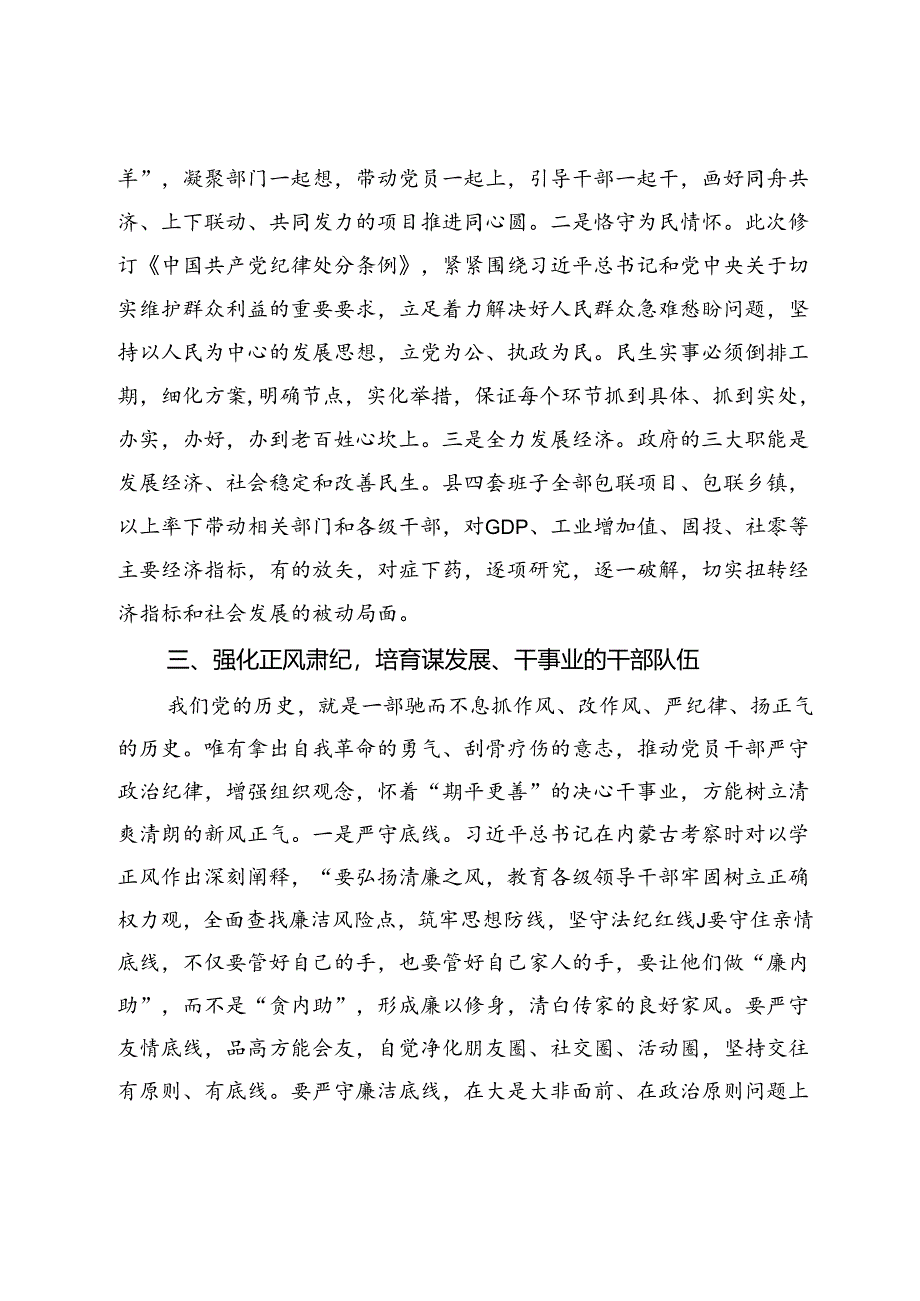 羊”，凝聚部门一起想，带动党员一起上，引导干部一起干，画好同舟共济、上下联动、共同发力的项目推进同心圆。二是恪守为民情怀。此次修订《中国共产党纪律处分条例》，紧紧围绕习近平总书记和党中央关于切实维护群众利益的重要要求，立足着力解决好人民群众急难愁盼问题，坚持以人民为中心的发展思想，立党为公、执政为民。民生实事必须倒排工期，细化方案，明确节点，实化举措，保证每个环节抓到具体、抓到实处，办实，办好，办到老百姓心坎上。三是全力发展经济。政府的三大职能是发展经济、社会稳定和改善民生。县四套班子全部包联项目、包联乡镇，以上率下带动相关部门和各级干部，对GDP、工业增加值、固投、社零等主要经济指标，有的放矢，对症下药，逐项研究，逐一破解，切实扭转经济指标和社会发展的被动局面。

三、强化正风肃纪，培育谋发展、干事业的干部队伍

我们党的历史，就是一部驰而不息抓作风、改作风、严纪律、扬正气的历史。唯有拿出自我革命的勇气、刮骨疗伤的意志，推动党员干部严守政治纪律，增强组织观念，怀着“期平更善”的决心干事业，方能树立清爽清朗的新风正气。一是严守底线。习近平总书记在内蒙古考察时对以学正风作出深刻阐释，“要弘扬清廉之风，教育各级领导干部牢固树立正确权力观，全面查找廉洁风险点，筑牢思想防线，坚守法纪红线J要守住亲情底线，不仅要管好自己的手，也要管好自己家人的手，要让他们做“廉内助”，而不是“贪内助”，形成廉以修身，清白传家的良好家风。要严守友情底线，品高方能会友，自觉净化朋友圈、社交圈、活动圈，坚持交往有原则、有底线。要严守廉洁底线，在大是大非面前、在政治原则问题上